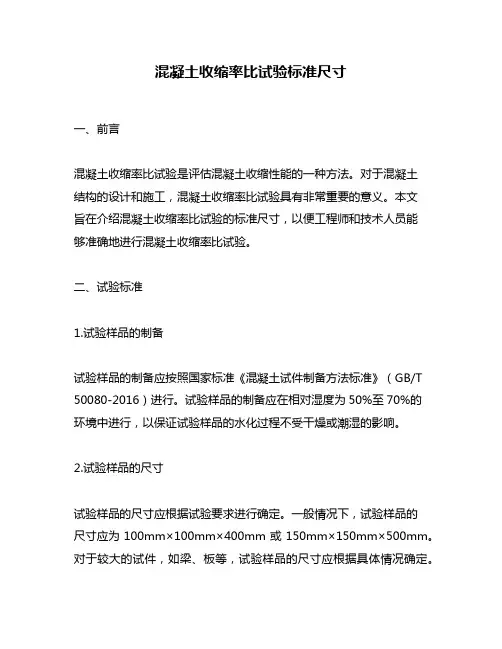 混凝土收缩率比试验标准尺寸

一、前言

混凝土收缩率比试验是评估混凝土收缩性能的一种方法。对于混凝土结构的设计和施工，混凝土收缩率比试验具有非常重要的意义。本文旨在介绍混凝土收缩率比试验的标准尺寸，以便工程师和技术人员能够准确地进行混凝土收缩率比试验。

二、试验标准

1.试验样品的制备

试验样品的制备应按照国家标准《混凝土试件制备方法标准》（GB/T 50080-2016）进行。试验样品的制备应在相对湿度为 50%至 70%的环境中进行，以保证试验样品的水化过程不受干燥或潮湿的影响。

2.试验样品的尺寸

试验样品的尺寸应根据试验要求进行确定。一般情况下，试验样品的尺寸应为 100mm×100mm×400mm 或 150mm×150mm×500mm。对于较大的试件，如梁、板等，试验样品的尺寸应根据具体情况确定。